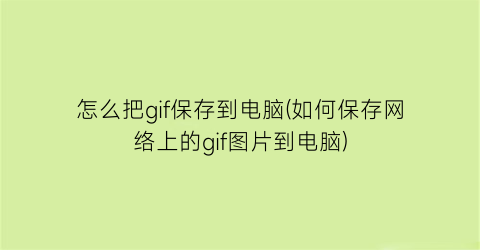 怎么把gif保存到电脑(如何保存网络上的gif图片到电脑)